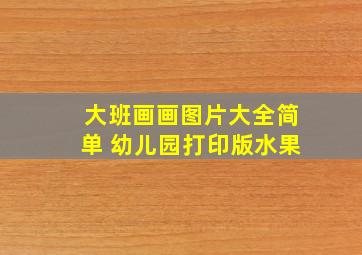 大班画画图片大全简单 幼儿园打印版水果